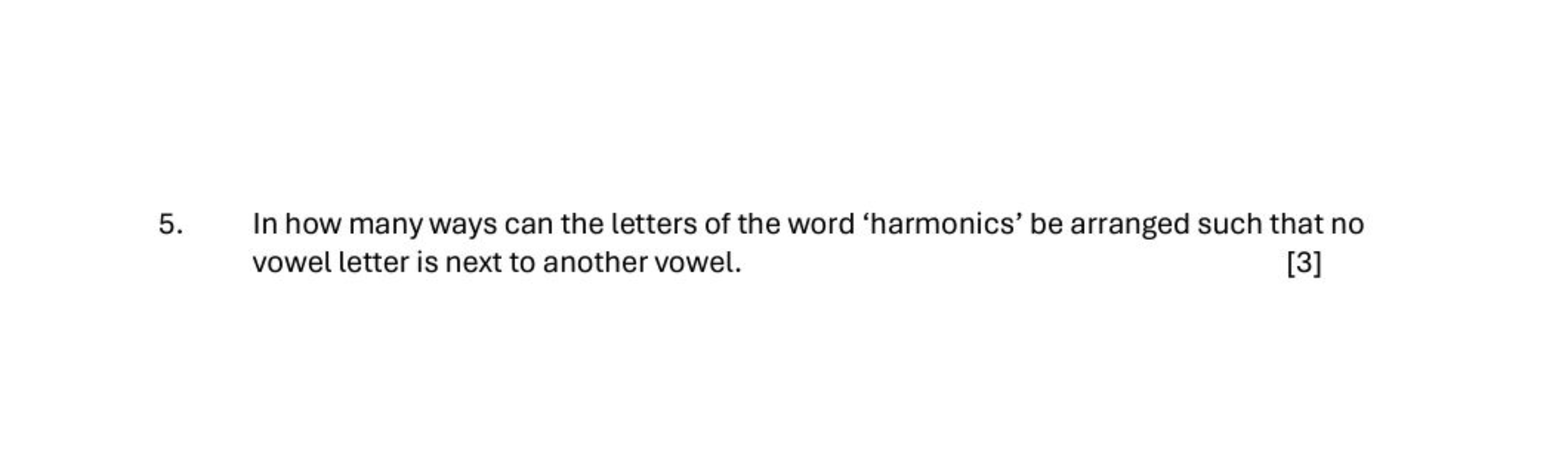 5. In how many ways can the letters of the word ‘harmonics’ be arranged such that no vowel letter is next to another vowel. [3]